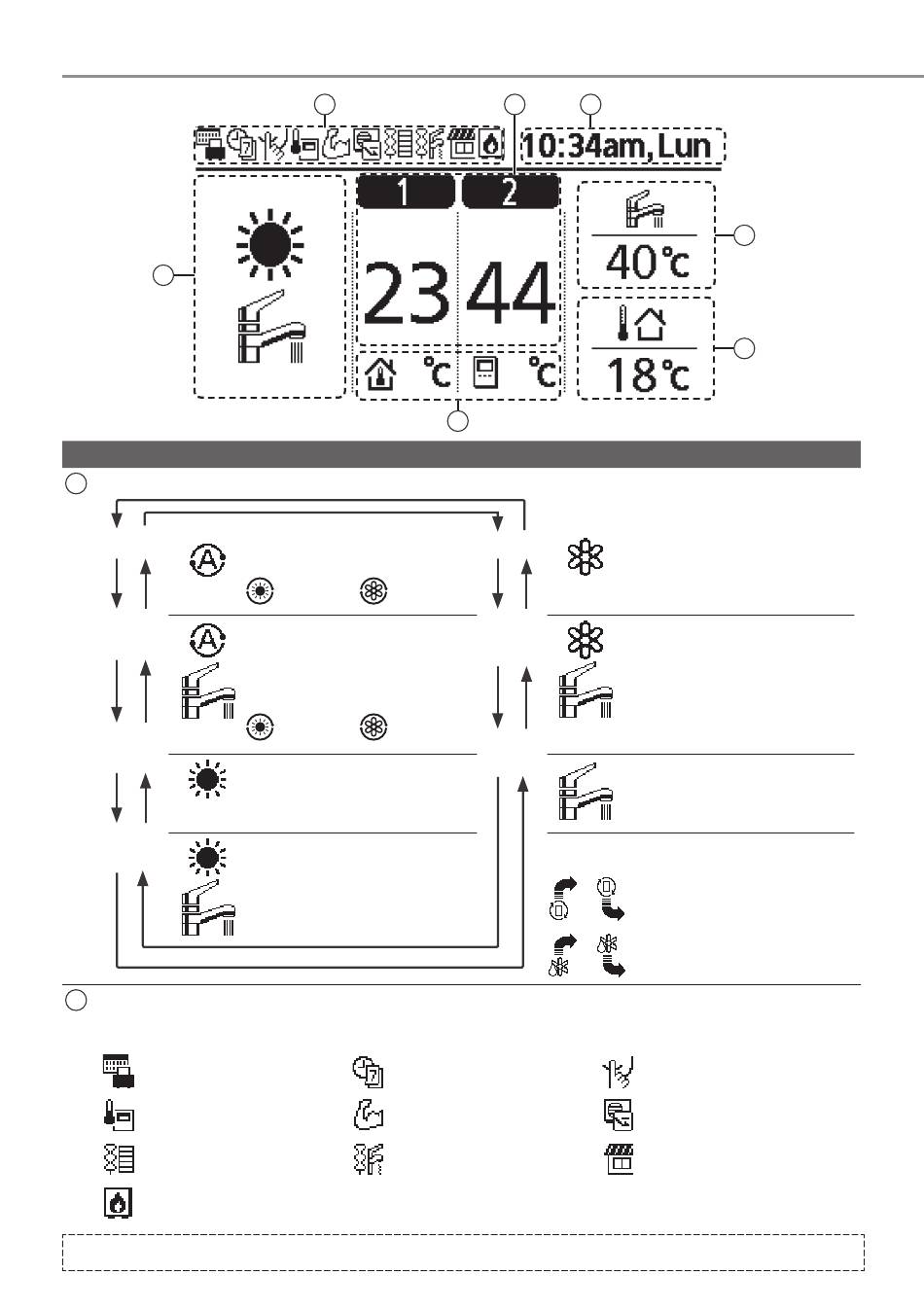 10:34am, Lun

1 2

23 44

°C °C

40°C

18°C